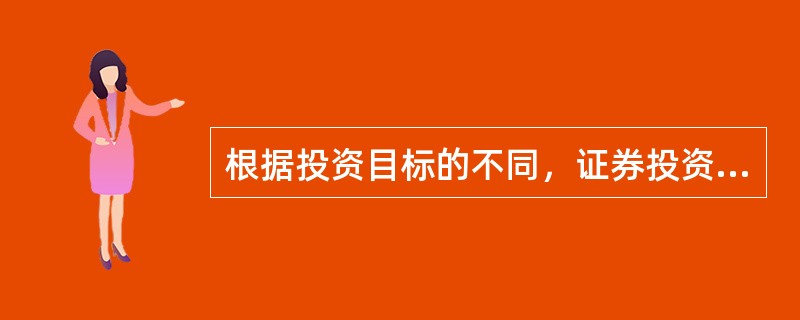 根据投资目标的不同，证券投资...